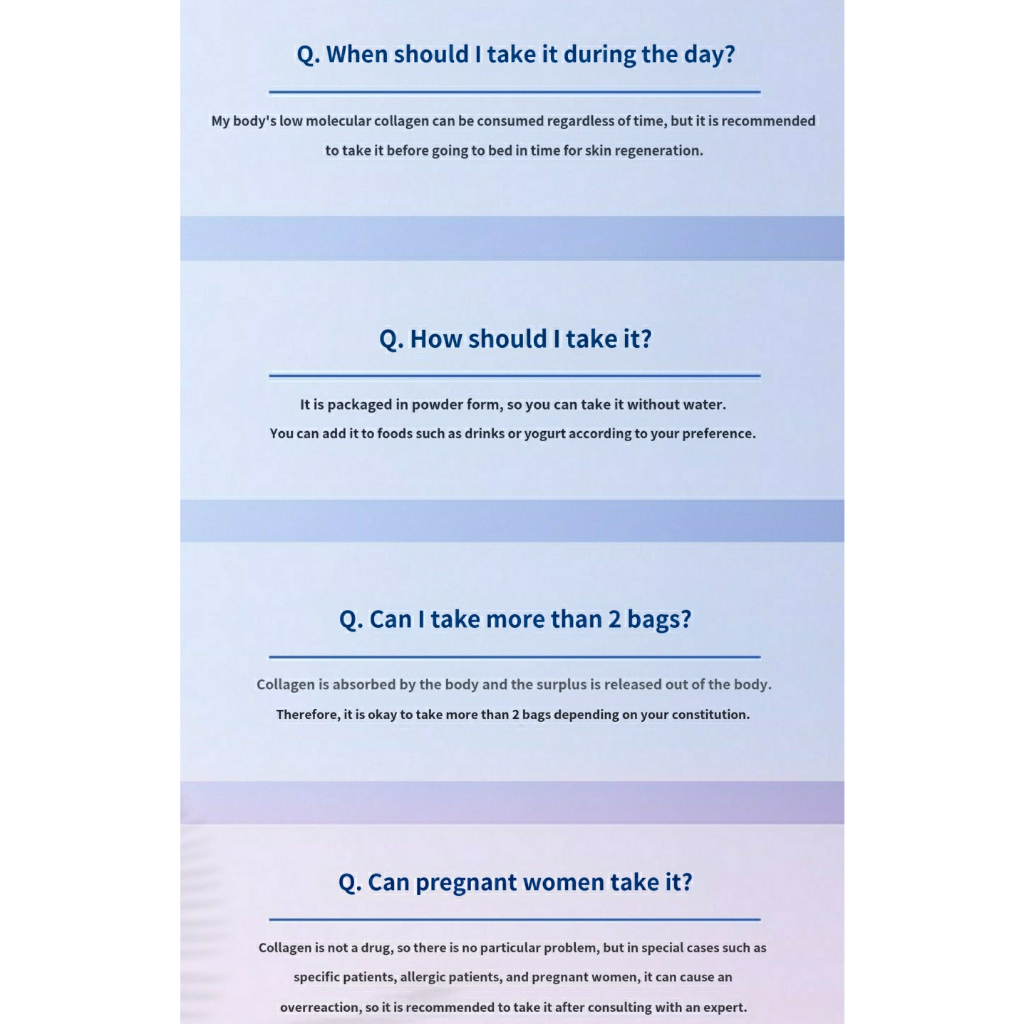 Q. When should I take it during the day?

My body's low molecular collagen can be consumed regardless of time, but it is recommended to take it before going to bed in time for skin regeneration.

Q. How should I take it?

It is packaged in powder form, so you can take it without water. You can add it to foods such as drinks or yogurt according to your preference.

Q. Can I take more than 2 bags?

Collagen is absorbed by the body and the surplus is released out of the body. Therefore, it is okay to take more than 2 bags depending on your constitution.

Q. Can pregnant women take it?

Collagen is not a drug, so there is no particular problem, but in special cases such as specific patients, allergic patients, and pregnant women, it can cause an overreaction, so it is recommended to take it after consulting with an expert.